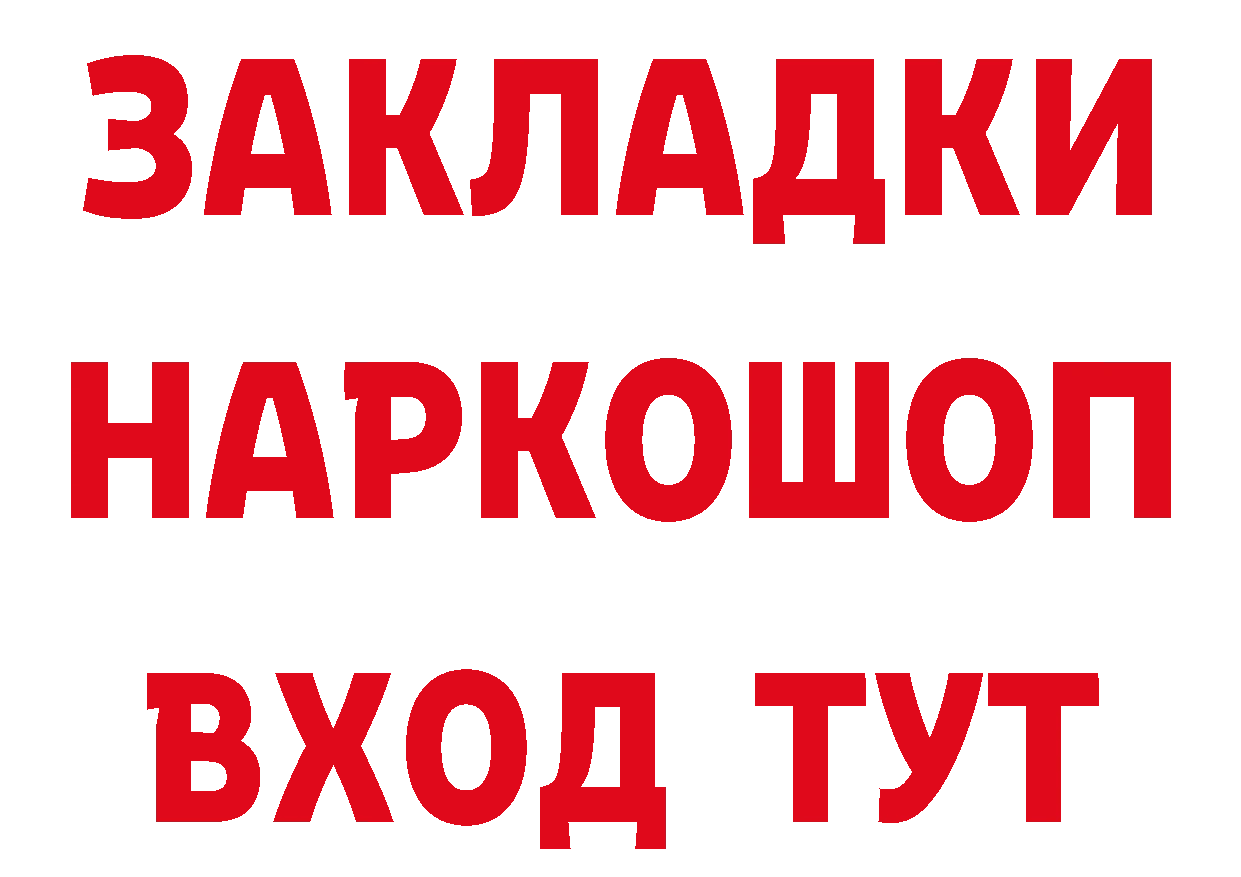 ЗАКЛАДКИ НАРКОШОП ВХОД ТУТ